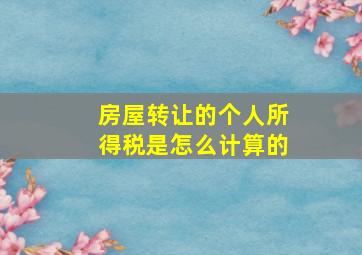 房屋转让的个人所得税是怎么计算的